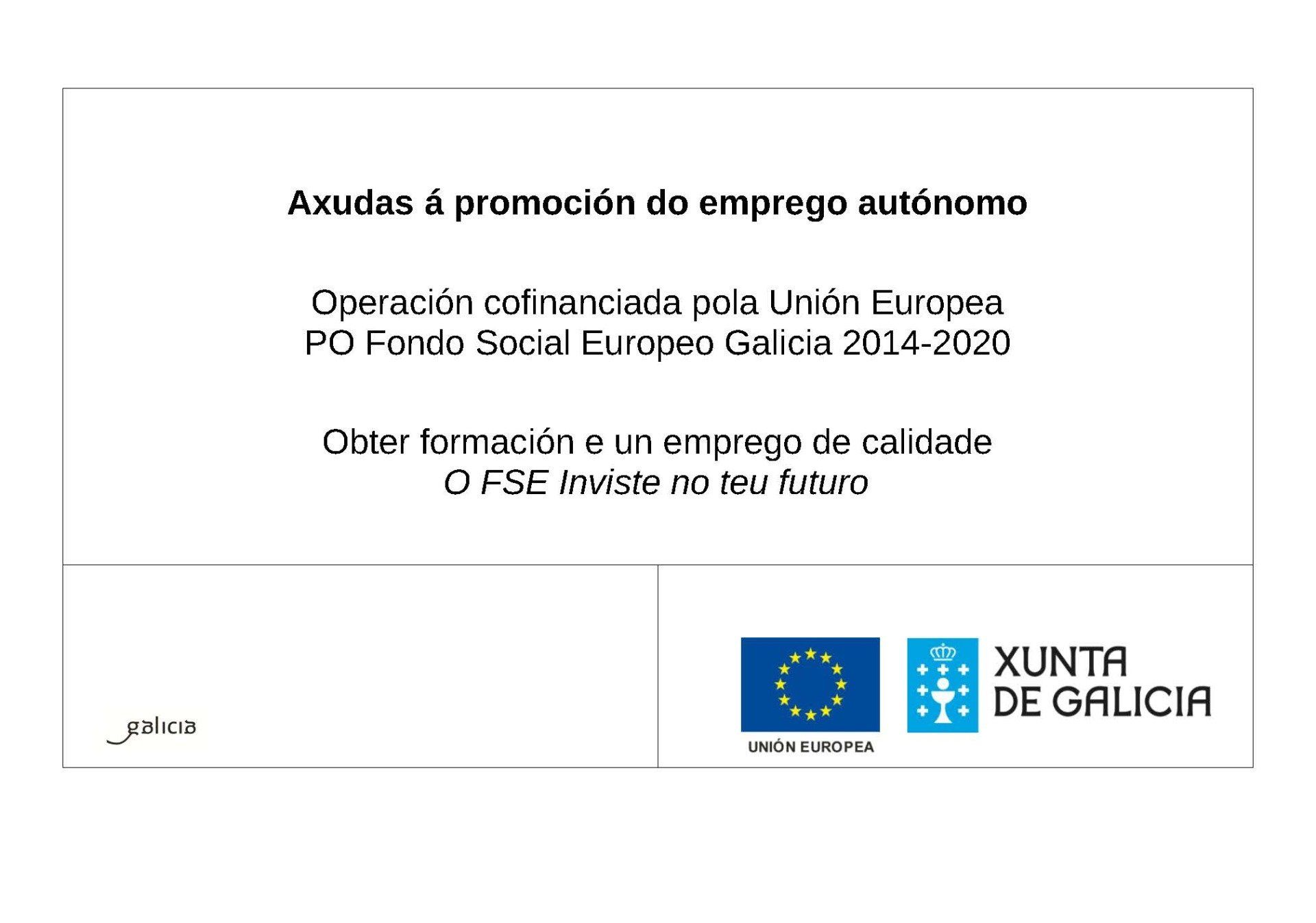 Axudas á promoción do emprego autónomo

Operación cofinanciada pola Unión Europea
PO Fondo Social Europeo Galicia 2014-2020

Obter formación e un emprego de calidade
O FSE Inviste no teu futuro

galicia

UNIÓN EUROPEA

XUNTA
DE GALICIA